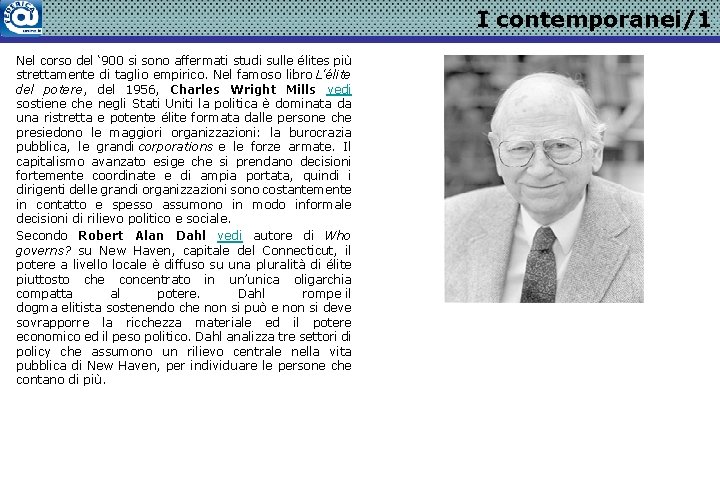 I contemporanei/1

Nel corso del '900 si sono affermati studi sulle élites più strettamente di taglio empirico. Nel famoso libro L'élite del potere, del 1956, Charles Wright Mills vedi sostiene che negli Stati Uniti la politica è dominata da una ristretta e potente élite formata dalle persone che presiedono le maggiori organizzazioni: la burocrazia pubblica, le grandi corporations e le forze armate. Il capitalismo avanzato esige che si prendano decisioni fortemente coordinate e di ampia portata, quindi i dirigenti delle grandi organizzazioni sono costantemente in contatto e spesso assumono in modo informale decisioni di rilievo politico e sociale.

Secondo Robert Alan Dahl vedi autore di Who governs? su New Haven, capitale del Connecticut, il potere a livello locale è diffuso su una pluralità di élite piuttosto che concentrato in un'unica oligarchia compatta al potere. Dahl rompe il dogma elitista sostenendo che non si può e non si deve sovrapporre la ricchezza materiale ed il potere economico ed il peso politico. Dahl analizza tre settori di policy che assumono un rilievo centrale nella vita pubblica di New Haven, per individuare le persone che contano di più.